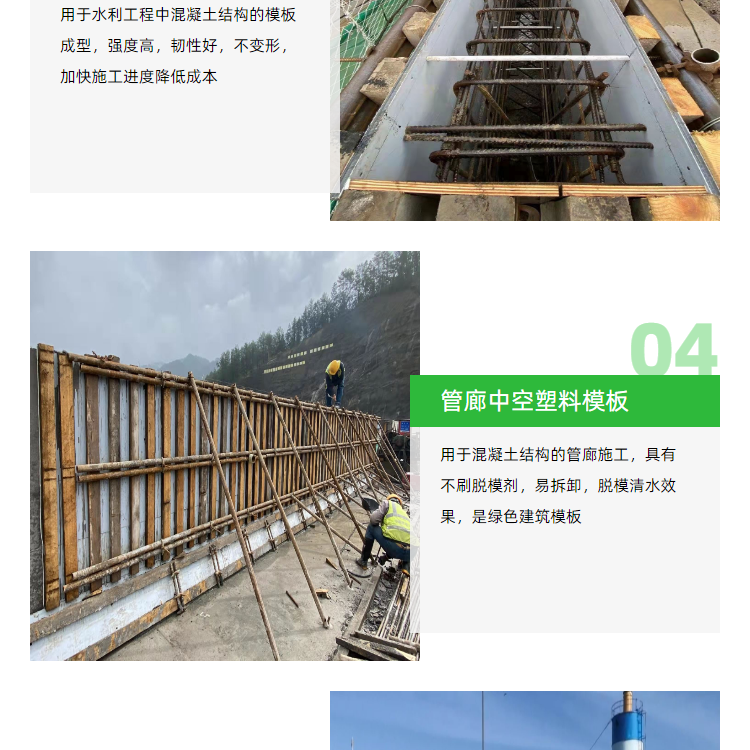 用于水利工程中混凝土结构的模板成型，强度高，韧性好，不变形，加快施工进度降低成本

04

管廊中空塑料模板

用于混凝土结构的管廊施工，具有不刷脱模剂，易拆卸，脱模清水效果，是绿色建筑模板